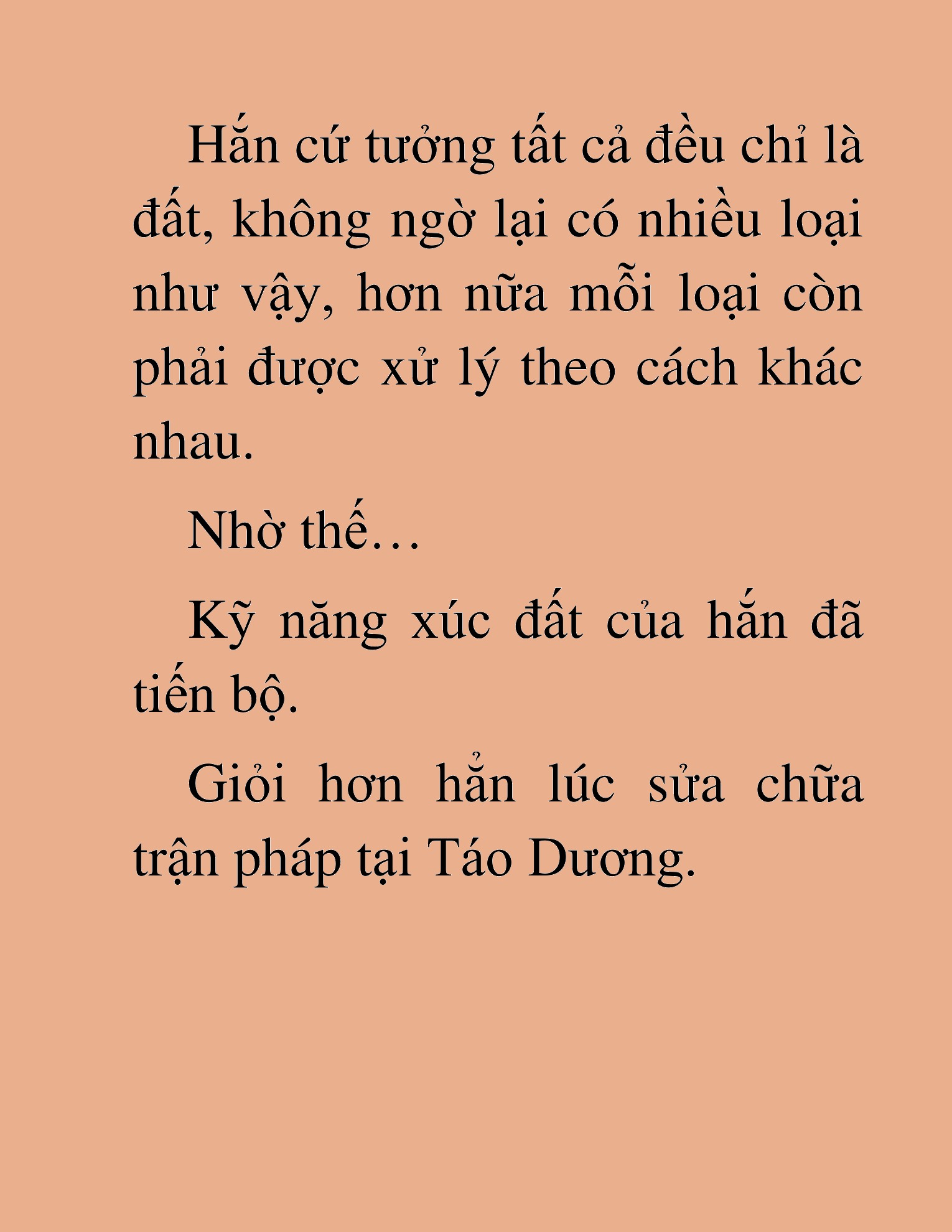 Hắn cứ tưởng tất cả đều chỉ là đất, không ngờ lại có nhiều loại như vậy, hơn nữa mỗi loại còn phải được xử lý theo cách khác nhau.

Nhờ thế…

Kỹ năng xúc đất của hắn đã tiến bộ.

Giỏi hơn hẳn lúc sửa chữa trận pháp tại Táo Dương.